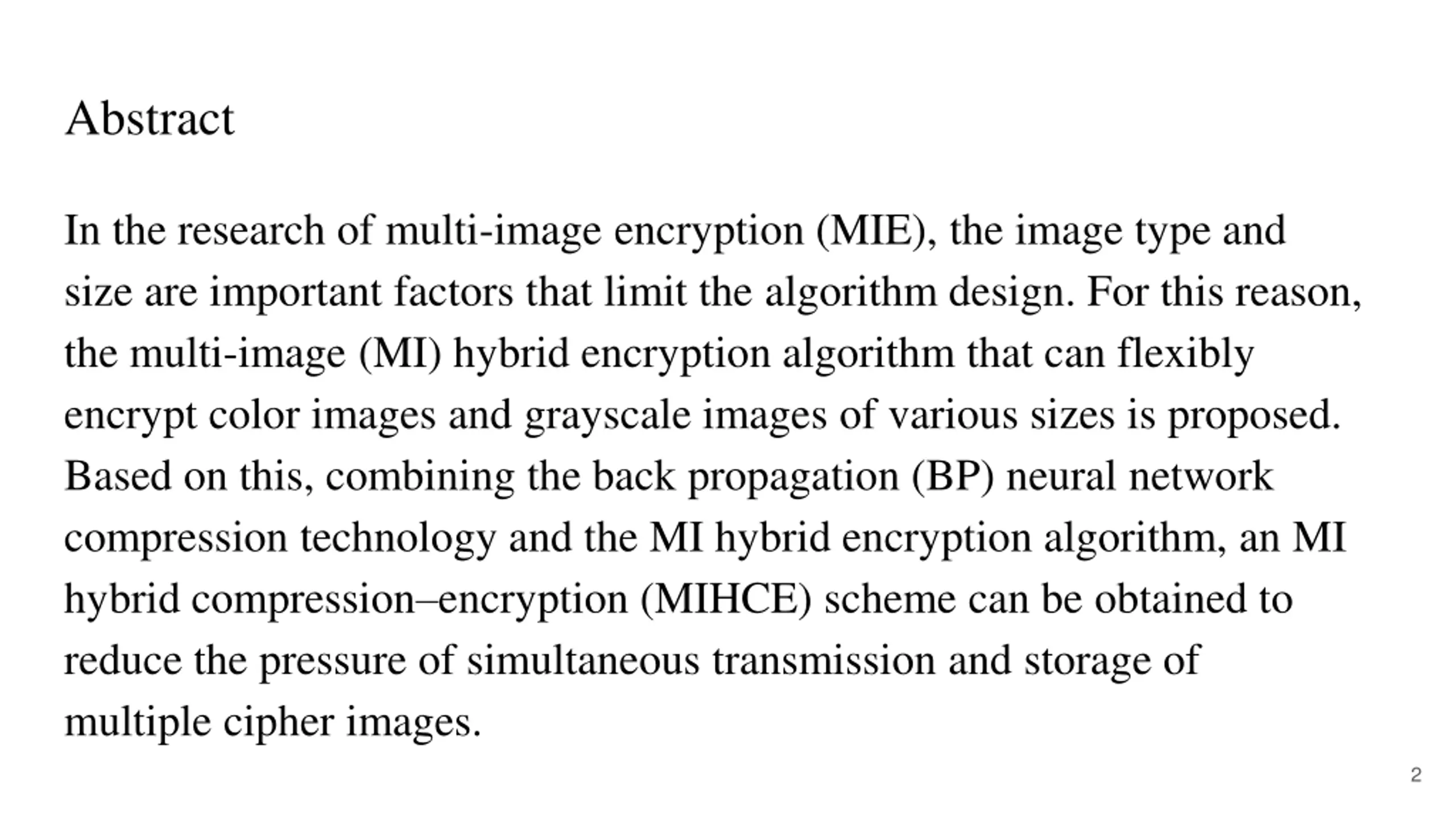 Abstract

In the research of multi-image encryption (MIE), the image type and size are important factors that limit the algorithm design. For this reason, the multi-image (MI) hybrid encryption algorithm that can flexibly encrypt color images and grayscale images of various sizes is proposed. Based on this, combining the back propagation (BP) neural network compression technology and the MI hybrid encryption algorithm, an MI hybrid compression–encryption (MIHCE) scheme can be obtained to reduce the pressure of simultaneous transmission and storage of multiple cipher images.

2